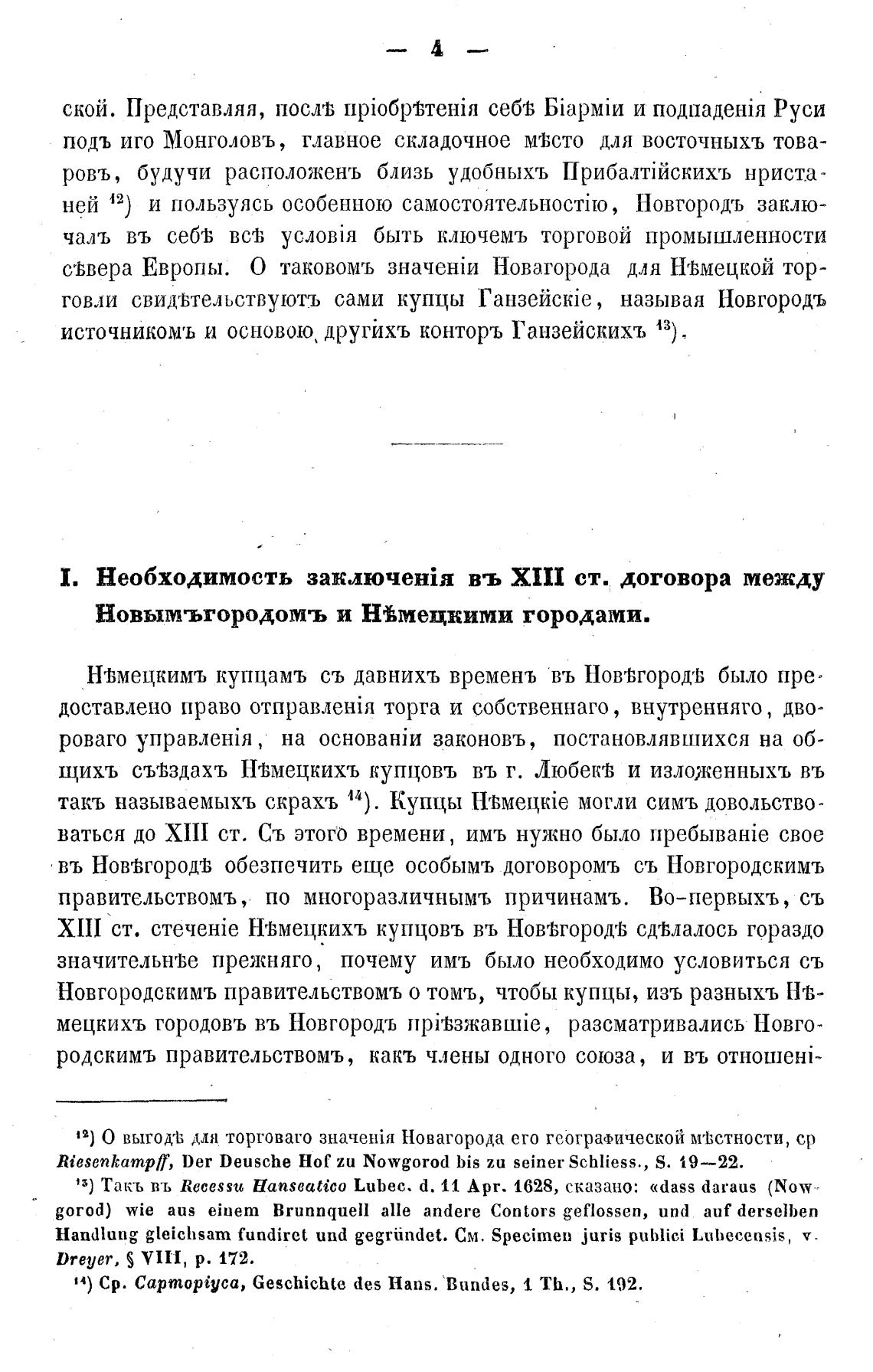 — 4 —

ской. Представляя, послѣ пріобрѣтенія себѣ Біарміи и подпаденія Руси подъ иго Монголовъ, главное складочное мѣсто для восточныхъ товаровъ, будучи расположенъ близь удобныхъ Прибалтійскихъ пристаней $^{12}$) и пользуясь особенною самостоятельностію, Новгородъ заключалъ въ себѣ всѣ условія быть ключемъ торговой промышленности сѣвера Европы. О таковомъ значеніи Новагорода для Нѣмецкой торговли свидѣтельствуютъ сами купцы Ганзейскіе, называя Новгородъ источникомъ и основою другихъ конторъ Ганзейскихъ $^{13}$).

I. Необходимость заключенія въ XIII ст. договора между Новымъгородомъ и Нѣмецкими городами.

Нѣмецкимъ купцамъ съ давнихъ временъ въ Новѣгородѣ было предоставлено право отправленія торга и собственнаго, внутренняго, двороваго управленія, на основаніи законовъ, постановлявшихся на общихъ съѣздахъ Нѣмецкихъ купцовъ въ г. Любекѣ и изложенныхъ въ такъ называемыхъ скрахъ $^{14}$). Купцы Нѣмецкіе могли симъ довольствоваться до XIII ст. Съ этого времени, имъ нужно было пребываніе свое въ Новѣгородѣ обезпечить еще особымъ договоромъ съ Новгородскимъ правительствомъ, по многоразличнымъ причинамъ. Во-первыхъ, съ XIII ст. стеченіе Нѣмецкихъ купцовъ въ Новѣгородѣ сдѣлалось гораздо значительнѣе прежняго, почему имъ было необходимо условиться съ Новгородскимъ правительствомъ о томъ, чтобы купцы, изъ разныхъ Нѣмецкихъ городовъ въ Новгородъ пріѣзжавшіе, разсматривались Новгородскимъ правительствомъ, какъ члены одного союза, и въ отношені-

$^{12}$) О выгодѣ для торговаго значенія Новагорода его географической мѣстности, ср Riesenkampff, Der Deusche Hof zu Nowgorod bis zu seiner Schliess., S. 19—22.

$^{13}$) Такъ въ Recessu Hanseatico Lubec. d. 11 Apr. 1628, сказано: «dass daraus (Nowgorod) wie aus einem Brunnquell alle andere Contors geflossen, und auf derselben Handlung gleichsam fundiret und gegründet. См. Specimen juris publici Lubecensis, v. Dreyer, § VIII, p. 172.

$^{14}$) Ср. Сарторіуса, Geschichte des Hans. Bundes, 1 Th., S. 192.